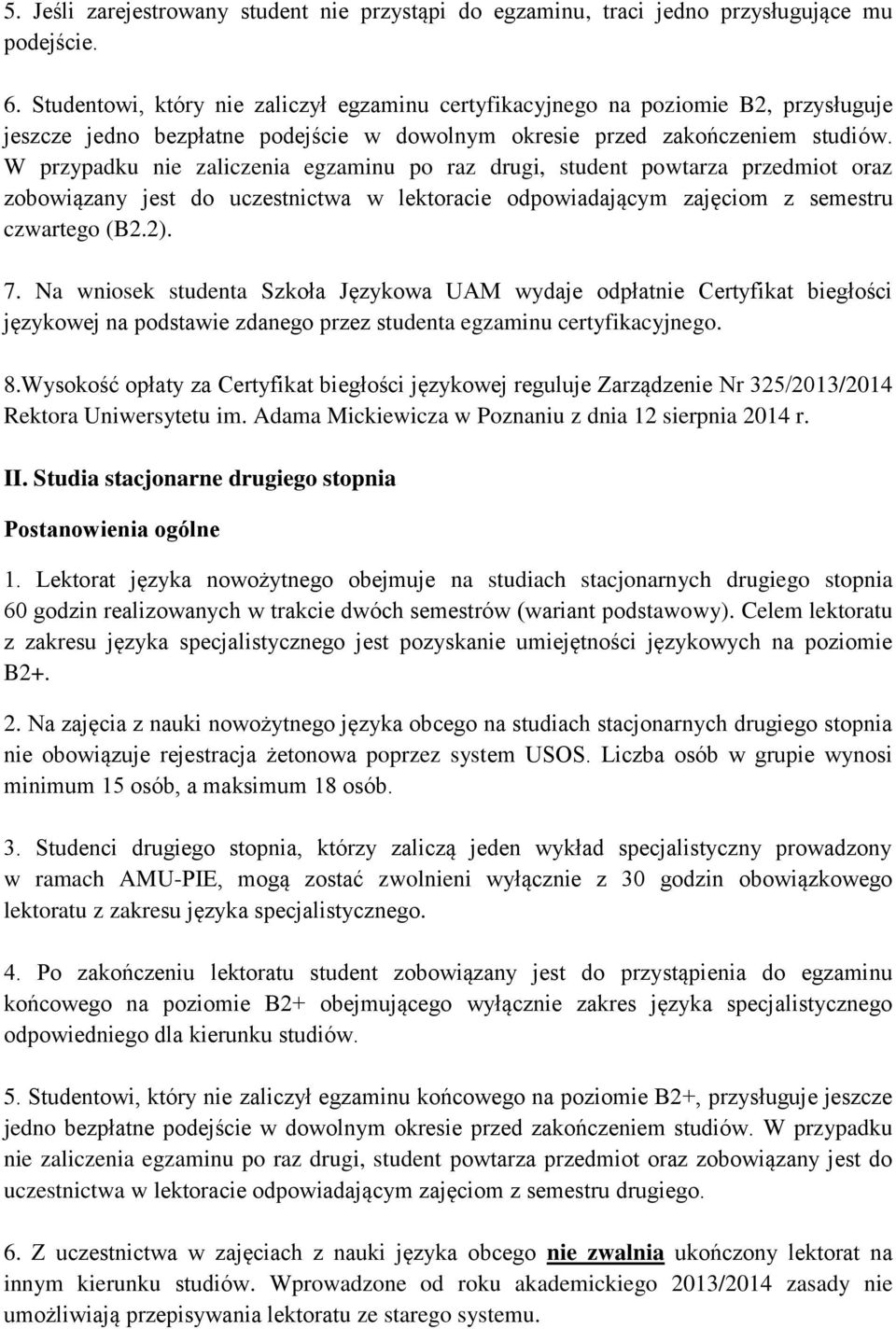 5. Jeśli zarejestrowany student nie przystąpi do egzaminu, traci jedno przysługujące mu podejście.

6. Studentowi, który nie zaliczył egzaminu certyfikacyjnego na poziomie B2, przysługuje jeszcze jedno bezpłatne podejście w dowolnym okresie przed zakończeniem studiów. W przypadku nie zaliczenia egzaminu po raz drugi, student powtarza przedmiot oraz zobowiązany jest do uczestnictwa w lektoracie odpowiadającym zajęciom z semestru czwartego (B2.2).

7. Na wniosek studenta Szkoła Językowa UAM wydaje odpłatnie Certyfikat biegłości językowej na podstawie zdanego przez studenta egzaminu certyfikacyjnego.

8.Wysokość opłaty za Certyfikat biegłości językowej reguluje Zarządzenie Nr 325/2013/2014 Rektora Uniwersytetu im. Adama Mickiewicza w Poznaniu z dnia 12 sierpnia 2014 r.

II. Studia stacjonarne drugiego stopnia

Postanowienia ogólne

1. Lektorat języka nowożytnego obejmuje na studiach stacjonarnych drugiego stopnia 60 godzin realizowanych w trakcie dwóch semestrów (wariant podstawowy). Celem lektoratu z zakresu języka specjalistycznego jest pozyskanie umiejętności językowych na poziomie B2+.

2. Na zajęcia z nauki nowożytnego języka obcego na studiach stacjonarnych drugiego stopnia nie obowiązuje rejestracja żetonowa poprzez system USOS. Liczba osób w grupie wynosi minimum 15 osób, a maksimum 18 osób.

3. Studenci drugiego stopnia, którzy zaliczą jeden wykład specjalistyczny prowadzony w ramach AMU-PIE, mogą zostać zwolnieni wyłącznie z 30 godzin obowiązkowego lektoratu z zakresu języka specjalistycznego.

4. Po zakończeniu lektoratu student zobowiązany jest do przystąpienia do egzaminu końcowego na poziomie B2+ obejmującego wyłącznie zakres języka specjalistycznego odpowiedniego dla kierunku studiów.

5. Studentowi, który nie zaliczył egzaminu końcowego na poziomie B2+, przysługuje jeszcze jedno bezpłatne podejście w dowolnym okresie przed zakończeniem studiów. W przypadku nie zaliczenia egzaminu po raz drugi, student powtarza przedmiot oraz zobowiązany jest do uczestnictwa w lektoracie odpowiadającym zajęciom z semestru drugiego.

6. Z uczestnictwa w zajęciach z nauki języka obcego nie zwalnia ukończony lektorat na innym kierunku studiów. Wprowadzone od roku akademickiego 2013/2014 zasady nie umożliwiają przepisywania lektoratu ze starego systemu.